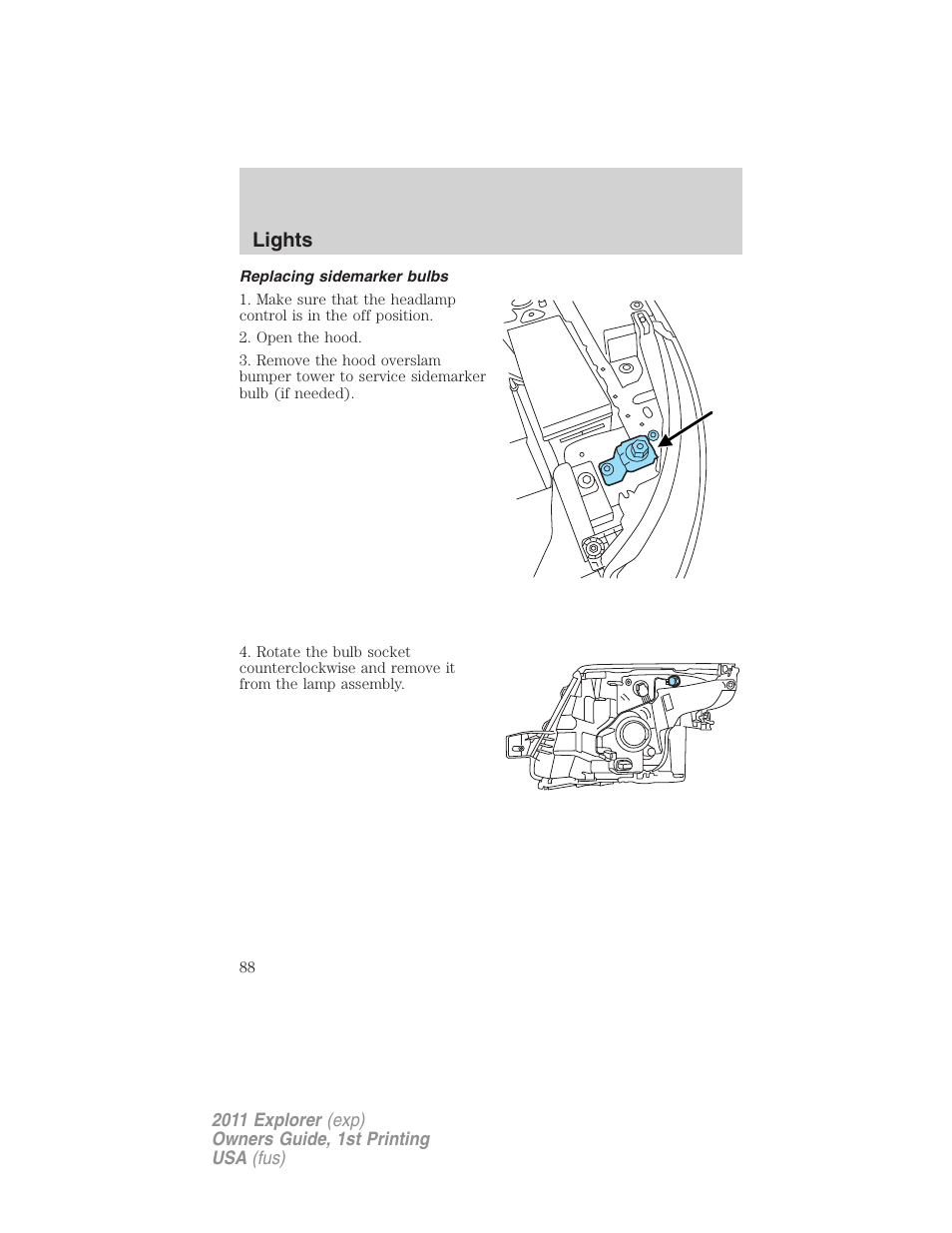 Lights

Replacing sidemarker bulbs

1. Make sure that the headlamp control is in the off position.

2. Open the hood.

3. Remove the hood overslam bumper tower to service sidemarker bulb (if needed).

4. Rotate the bulb socket counterclockwise and remove it from the lamp assembly.

88

2011 Explorer (exp)
Owners Guide, 1st Printing
USA (fus)